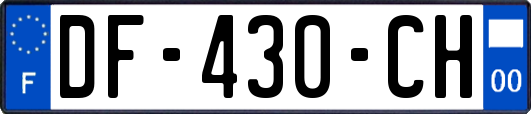 F

DF-430-CH

00